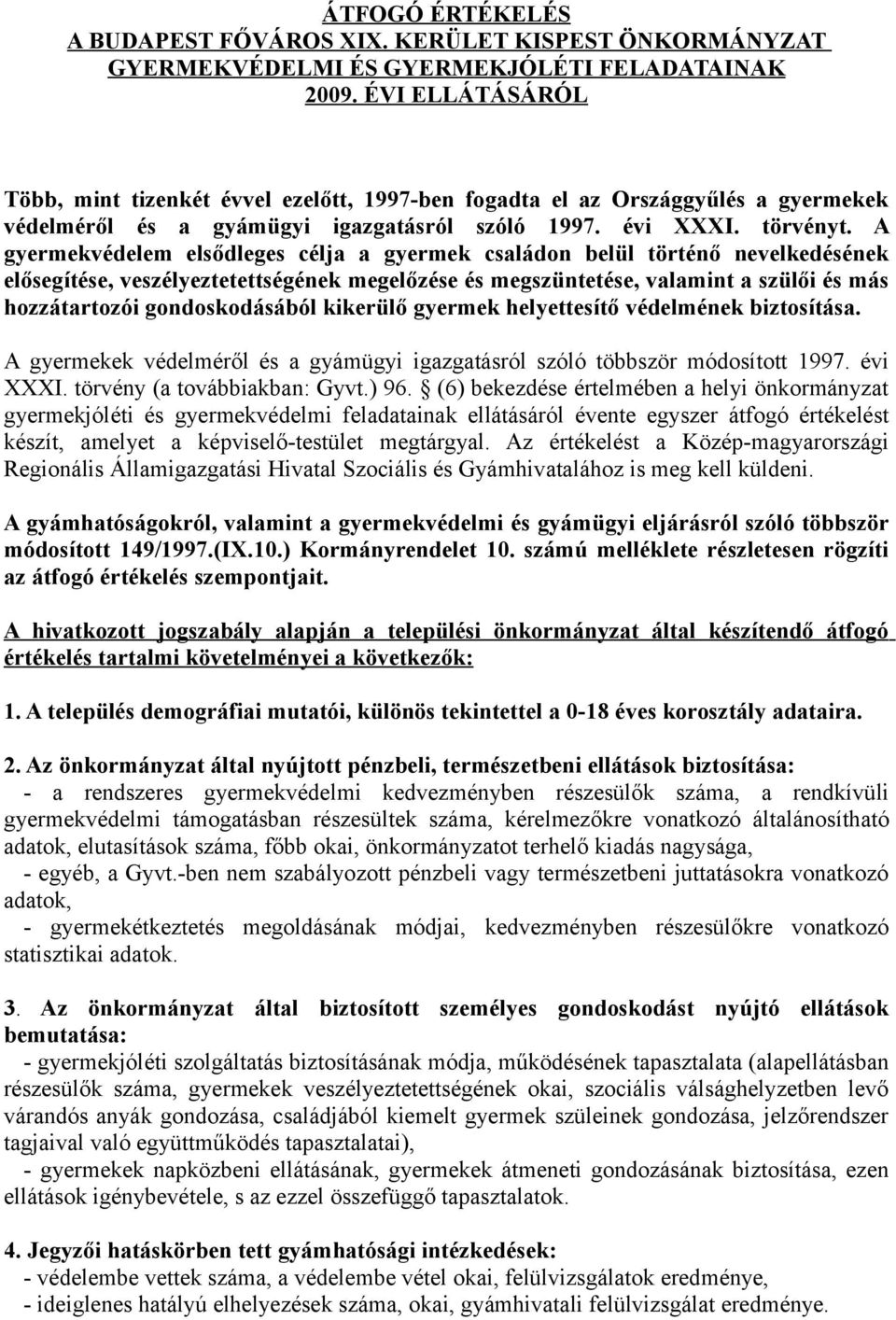 ÁTFOGÓ ÉRTÉKELÉS
A BUDAPEST FŐVÁROS XIX. KERÜLET KISPEST ÖNKORMÁNYZAT GYERMEKVÉDELMI ÉS GYERMEKJÓLÉTI FELADATAINAK 2009. ÉVI ELLÁTÁSÁRÓL

Több, mint tizenkét évvel ezelőtt, 1997-ben fogadta el az Országgyűlés a gyermekek védelméről és a gyámügyi igazgatásról szóló 1997. évi XXXI. törvényt. A gyermekvédelem elsődleges célja a gyermek családon belül történő nevelkedésének elősegítése, veszélyeztetettségének megelőzése és megszüntetése, valamint a szülői és más hozzátartozói gondoskodásából kikerülő gyermek helyettesítő védelmének biztosítása.

A gyermekek védelméről és a gyámügyi igazgatásról szóló többször módosított 1997. évi XXXI. törvény (a továbbiakban: Gyvt.) 96. § (6) bekezdése értelmében a helyi önkormányzat gyermekjóléti és gyermekvédelmi feladatainak ellátásáról évente egyszer átfogó értékelést készít, amelyet a képviselő-testület megtárgyal. Az értékelést a Közép-magyarországi Regionális Államigazgatási Hivatal Szociális és Gyámhivatalához is meg kell küldeni.

A gyámhatóságokról, valamint a gyermekvédelmi és gyámügyi eljárásról szóló többször módosított 149/1997.(IX.10.) Kormányrendelet 10. számú melléklete részletesen rögzíti az átfogó értékelés szempontjait.

A hivatkozott jogszabály alapján a települési önkormányzat által készítendő átfogó értékelés tartalmi követelményei a következők:

1. A település demográfiai mutatói, különös tekintettel a 0-18 éves korosztály adataira.

2. Az önkormányzat által nyújtott pénzbeli, természetbeni ellátások biztosítása:
- a rendszeres gyermekvédelmi kedvezményben részesülők száma, a rendkívüli gyermekvédelmi támogatásban részesültek száma, kérelmezőkre vonatkozó általánosítható adatok, elutasítások száma, főbb okai, önkormányzatot terhelő kiadás nagysága,
- egyéb, a Gyvt.-ben nem szabályozott pénzbeli vagy természetbeni juttatásokra vonatkozó adatok,
- gyermekétkeztetés megoldásának módjai, kedvezményben részesülőkre vonatkozó statisztikai adatok.

3. Az önkormányzat által biztosított személyes gondoskodást nyújtó ellátások bemutatása:
- gyermekjóléti szolgáltatás biztosításának módja, működésének tapasztalata (alapellátásban részesülők száma, gyermekek veszélyeztetettségének okai, szociális válsághelyzetben levő várandós anyák gondozása, családjából kiemelt gyermek szüleinek gondozása, jelzőrendszer tagjaival való együttműködés tapasztalatai),
- gyermekek napközbeni ellátásának, gyermekek átmeneti gondozásának biztosítása, ezen ellátások igénybevétele, s az ezzel összefüggő tapasztalatok.

4. Jegyzői hatáskörben tett gyámhatósági intézkedések:
- védelembe vettek száma, a védelembe vétel okai, felülvizsgálatok eredménye,
- ideiglenes hatályú elhelyezések száma, okai, gyámhivatali felülvizsgálat eredménye.